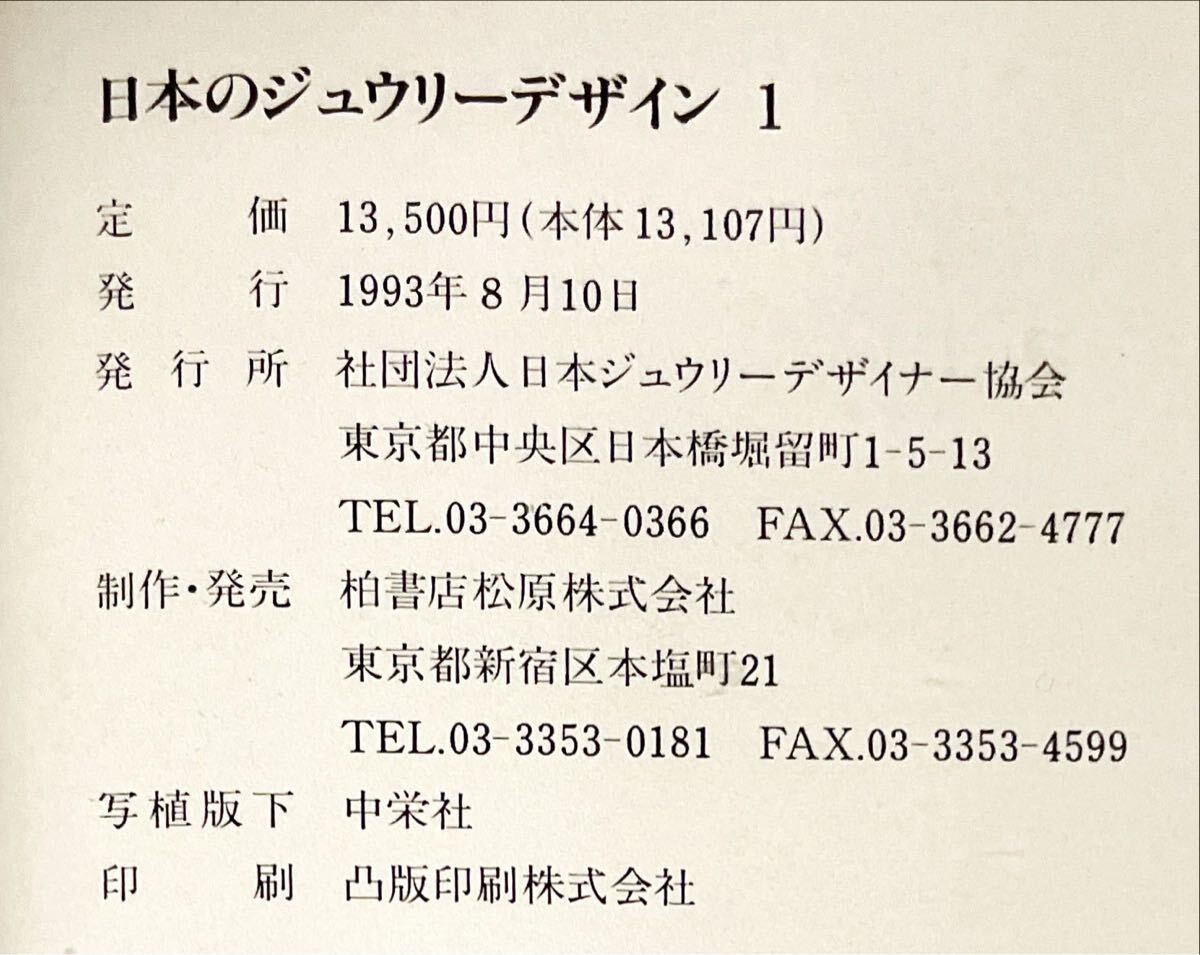 日本のジュウリーデザイン 1

定価 13,500円(本体13,107円)
発行 1993年8月10日
発行所 社団法人日本ジュウリーデザイナー協会
東京都中央区日本橋堀留町1-5-13
TEL.03-3664-0366 FAX.03-3662-4777
制作・発売 柏書店松原株式会社
東京都新宿区本塩町21
TEL.03-3353-0181 FAX.03-3353-4599
写植版下 中栄社
印刷 凸版印刷株式会社